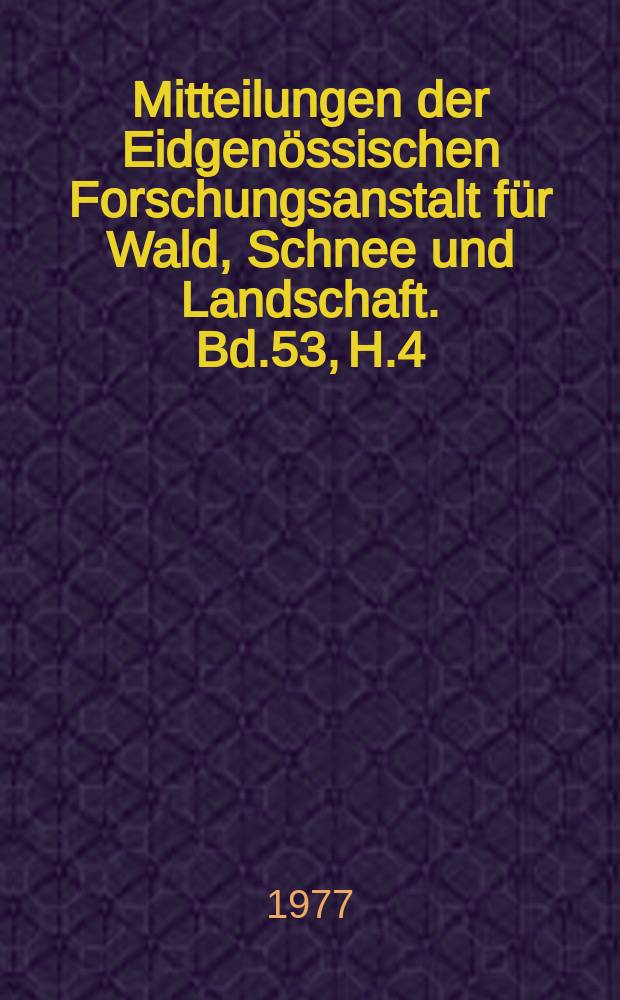 Mitteilungen der Eidgenössischen Forschungsanstalt für Wald, Schnee und Landschaft. Bd.53, H.4

1977